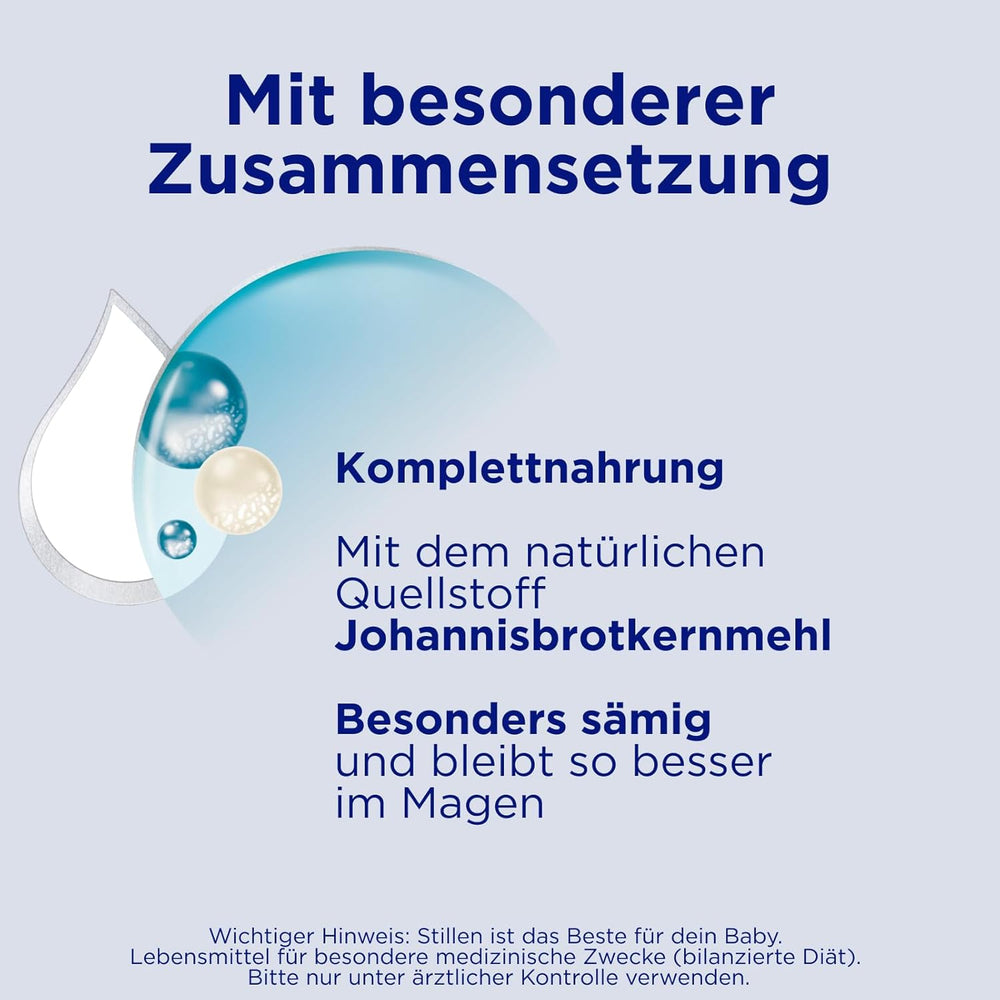 Mit besonderer Zusammensetzung

Komplettnahrung

Mit dem natürlichen Quellstoff Johannisbrotkernmehl

Besonders sämig und bleibt so besser im Magen

Wichtiger Hinweis: Stillen ist das Beste für dein Baby.
Lebensmittel für besondere medizinische Zwecke (bilanzierte Diät).
Bitte nur unter ärztlicher Kontrolle verwenden.